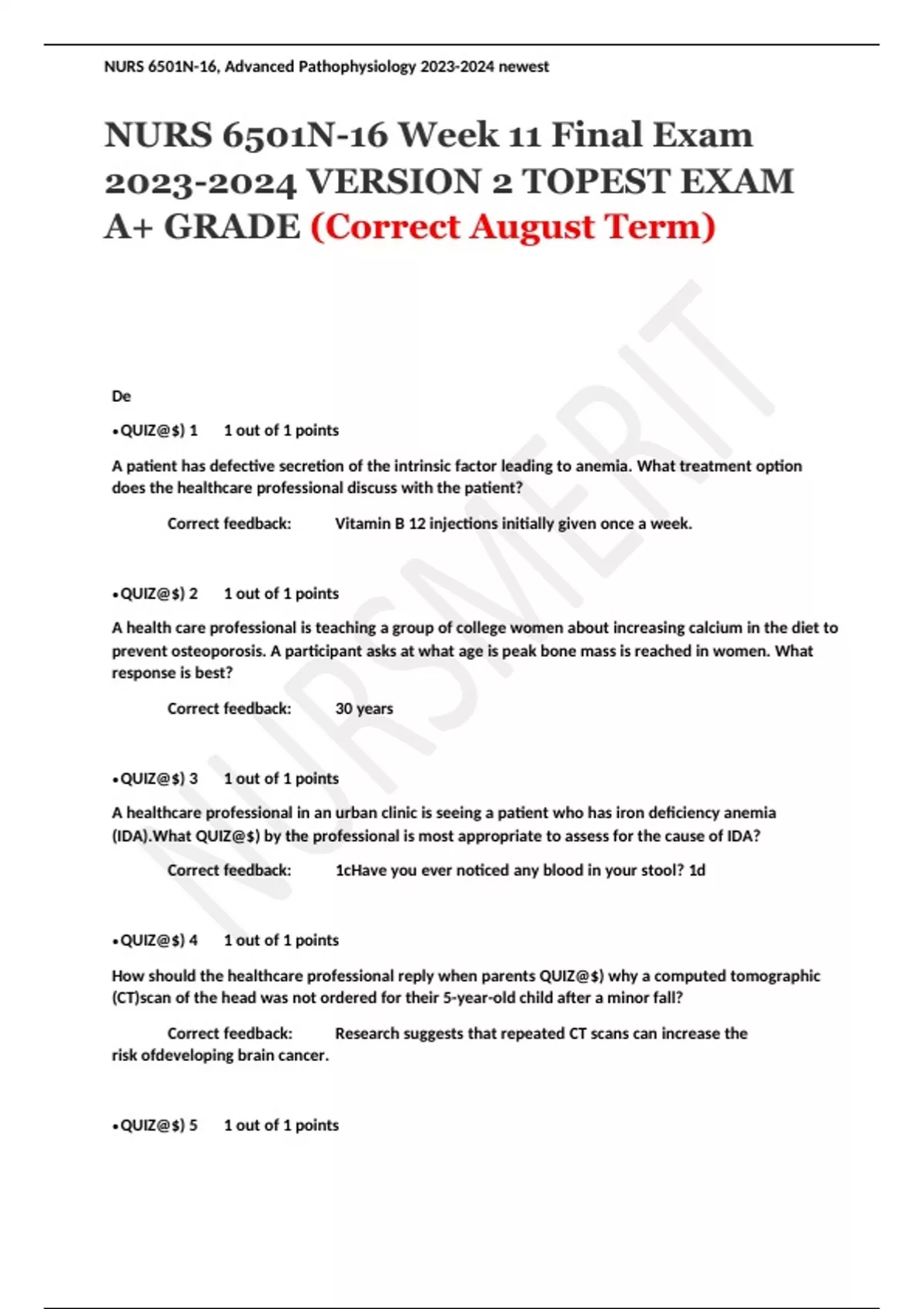 NURS 6501N-16, Advanced Pathophysiology 2023-2024 newest

NURS 6501N-16 Week 11 Final Exam 2023-2024 VERSION 2 TOPEST EXAM A+ GRADE (Correct August Term)

NURSMERIT

De

•QUIZ@$) 1 1 out of 1 points

A patient has defective secretion of the intrinsic factor leading to anemia. What treatment option does the healthcare professional discuss with the patient?

Correct feedback: Vitamin B 12 injections initially given once a week.

•QUIZ@$) 2 1 out of 1 points

A health care professional is teaching a group of college women about increasing calcium in the diet to prevent osteoporosis. A participant asks at what age is peak bone mass is reached in women. What response is best?

Correct feedback: 30 years

•QUIZ@$) 3 1 out of 1 points

A healthcare professional in an urban clinic is seeing a patient who has iron deficiency anemia (IDA).What QUIZ@$) by the professional is most appropriate to assess for the cause of IDA?

Correct feedback: 1cHave you ever noticed any blood in your stool? 1d

•QUIZ@$) 4 1 out of 1 points

How should the healthcare professional reply when parents QUIZ@$) why a computed tomographic (CT)scan of the head was not ordered for their 5-year-old child after a minor fall?

Correct feedback: Research suggests that repeated CT scans can increase the risk ofdeveloping brain cancer.

•QUIZ@$) 5 1 out of 1 points